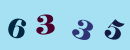 6 3 3 5